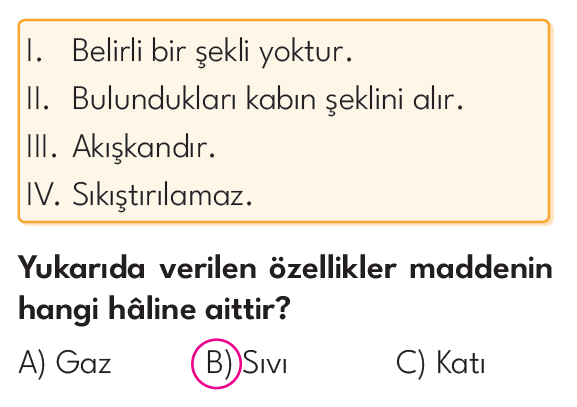 I. Belirli bir şekli yoktur.
II. Bulundukları kabın şeklini alır.
III. Akışkandır.
IV. Sıkıştırılamaz.

Yukarıda verilen özellikler maddenin hangi hâline aittir?

A) Gaz B) Sıvı C) Katı